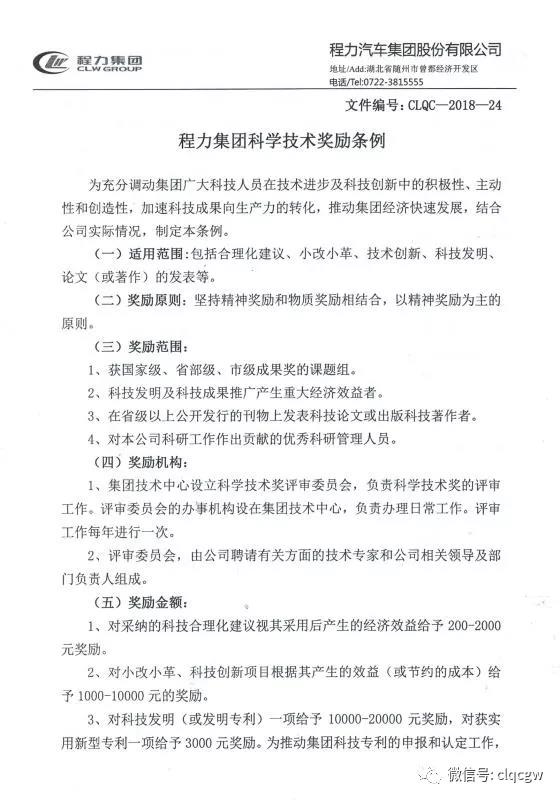 程力集团
CLW GROUP

程力汽车集团股份有限公司
地址/Add:湖北省随州市曾都经济开发区
电话/Tel:0722-3815555

文件编号：CLQC—2018—24

程力集团科学技术奖励条例

为充分调动集团广大科技人员在技术进步及科技创新中的积极性、主动性和创造性，加速科技成果向生产力的转化，推动集团经济快速发展，结合公司实际情况，制定本条例。

（一）适用范围：包括合理化建议、小改小革、技术创新、科技发明、论文（或著作）的发表等。

（二）奖励原则：坚持精神奖励和物质奖励相结合，以精神奖励为主的原则。

（三）奖励范围：

1、获国家级、省部级、市级成果奖的课题组。

2、科技发明及科技成果推广产生重大经济效益者。

3、在省级以上公开发行的刊物上发表科技论文或出版科技著作者。

4、对本公司科研工作作出贡献的优秀科研管理人员。

（四）奖励机构：

1、集团技术中心设立科学技术奖评审委员会，负责科学技术奖的评审工作。评审委员会的办事机构设在集团技术中心，负责办理日常工作。评审工作每年进行一次。

2、评审委员会，由公司聘请有关方面的技术专家和公司相关领导及部门负责人组成。

（五）奖励金额：

1、对采纳的科技合理化建议视其采用后产生的经济效益给予 200-2000 元奖励。

2、对小改小革、科技创新项目根据其产生的效益（或节约的成本）给予 1000-10000 元的奖励。

3、对科技发明（或发明专利）一项给予 10000-20000 元奖励，对获实用新型专利一项给予 3000 元奖励。为推动集团科技专利的申报和认定工作，

微信号: clqcgw